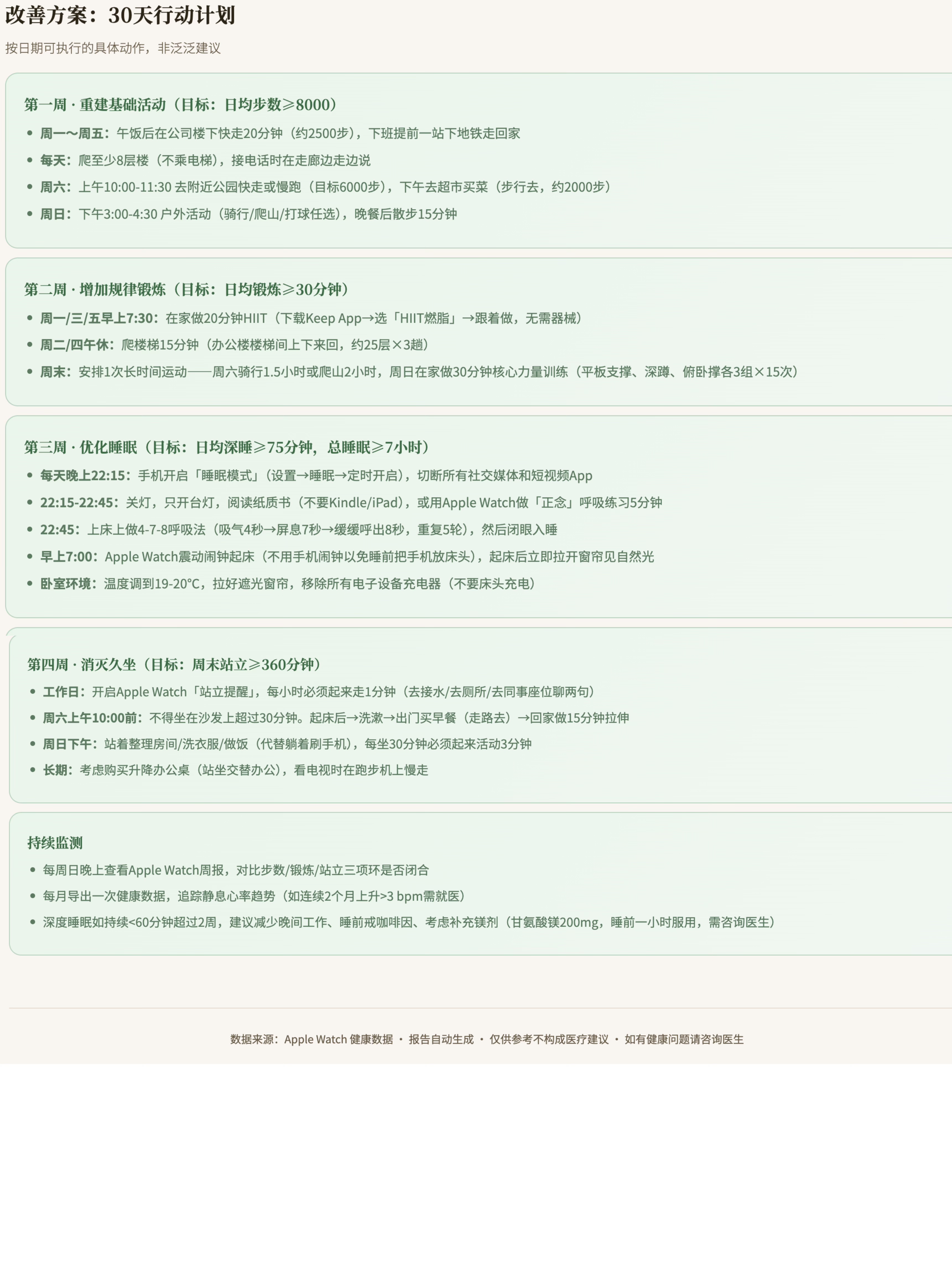 改善方案：30天行动计划

按日期可执行的具体动作，非泛泛建议

第一周 · 重建基础活动（目标：日均步数≥8000）

- 周一～周五：午饭后在公司楼下快走20分钟（约2500步），下班提前一站下地铁走回家
- 每天：爬至少8层楼（不乘电梯），接电话时在走廊边走边说
- 周六：上午10:00-11:30 去附近公园快走或慢跑（目标6000步），下午去超市买菜（步行去，约2000步）
- 周日：下午3:00-4:30 户外活动（骑行/爬山/打球任选），晚餐后散步15分钟

第二周 · 增加规律锻炼（目标：日均锻炼≥30分钟）

- 周一/三/五早上7:30：在家做20分钟HIIT（下载Keep App→选「HIIT燃脂」→跟着做，无需器械）
- 周二/四午休：爬楼梯15分钟（办公楼楼梯间上下来回，约25层×3趟）
- 周末：安排1次长时间运动——周六骑行1.5小时或爬山2小时，周日在家做30分钟核心力量训练（平板支撑、深蹲、俯卧撑各3组×15次）

第三周 · 优化睡眠（目标：日均深睡≥75分钟，总睡眠≥7小时）

- 每天晚上22:15：手机开启「睡眠模式」（设置→睡眠→定时开启），切断所有社交媒体和短视频App
- 22:15-22:45：关灯，只开台灯，阅读纸质书（不要Kindle/iPad），或用Apple Watch做「正念」呼吸练习5分钟
- 22:45：上床上做4-7-8呼吸法（吸气4秒→屏息7秒→缓缓呼出8秒，重复5轮），然后闭眼入睡
- 早上7:00：Apple Watch震动闹钟起床（不用手机闹钟以免睡前把手机放床头），起床后立即拉开窗帘见自然光
- 卧室环境：温度调到19-20°C，拉好遮光窗帘，移除所有电子设备充电器（不要床头充电）

第四周 · 消灭久坐（目标：周末站立≥360分钟）

- 工作日：开启Apple Watch「站立提醒」，每小时必须起来走1分钟（去接水/去厕所/去同事座位聊两句）
- 周六上午10:00前：不得坐在沙发上超过30分钟。起床后→洗漱→出门买早餐（走路去）→回家做15分钟拉伸
- 周日下午：站着整理房间/洗衣服/做饭（代替躺着刷手机），每坐30分钟必须起来活动3分钟
- 长期：考虑购买升降办公桌（站坐交替办公），看电视时在跑步机上慢走

持续监测

- 每周日晚上查看Apple Watch周报，对比步数/锻炼/站立三项环是否闭合
- 每月导出一次健康数据，追踪静息心率趋势（如连续2个月上升>3 bpm需就医）
- 深度睡眠如持续<60分钟超过2周，建议减少晚间工作、睡前戒咖啡因、考虑补充镁剂（甘氨酸镁200mg，睡前一小时服用，需咨询医生）

数据来源：Apple Watch 健康数据 · 报告自动生成 · 仅供参考不构成医疗建议 · 如有健康问题请咨询医生